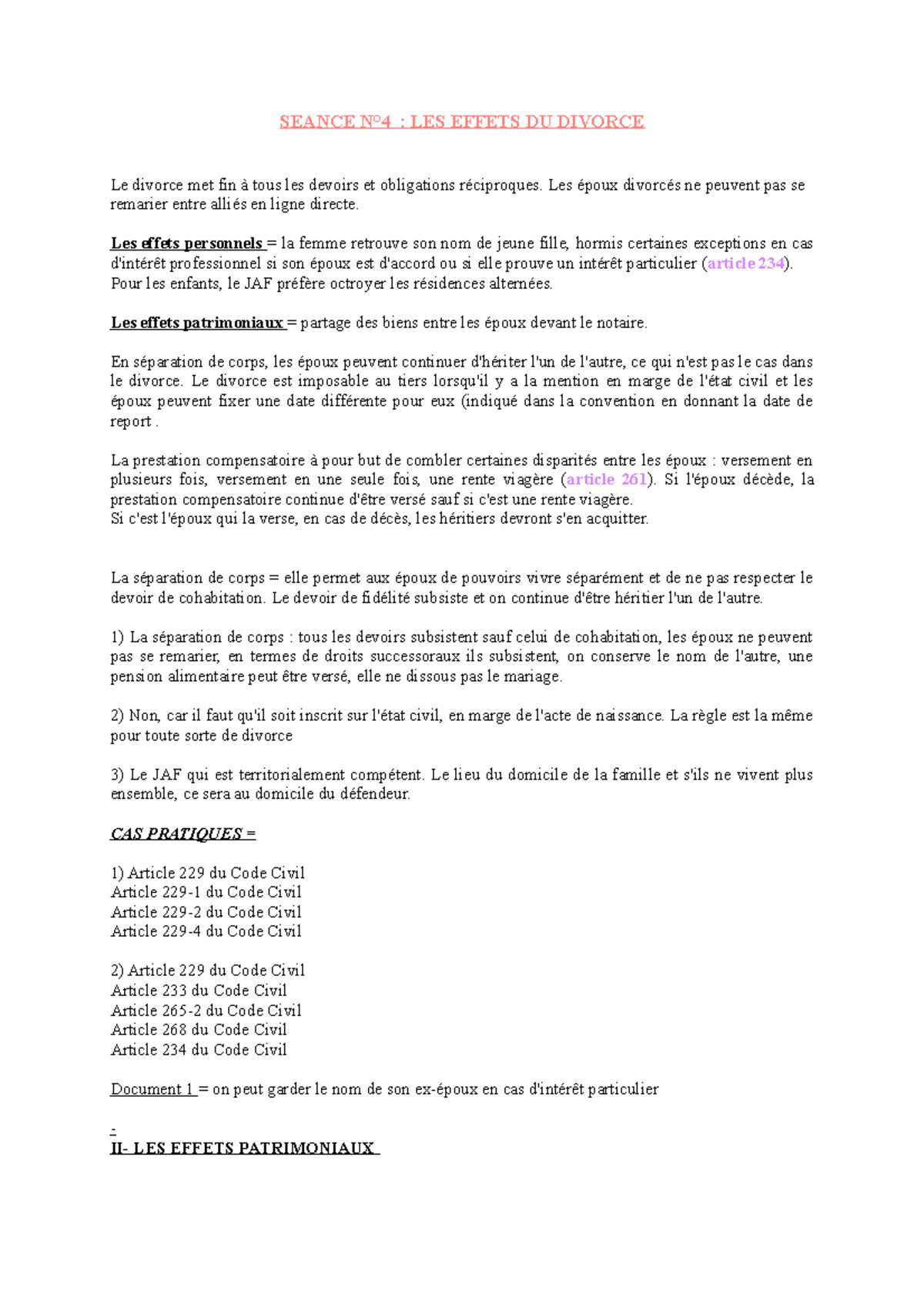 SEANCE N°4 : LES EFFETS DU DIVORCE

Le divorce met fin à tous les devoirs et obligations réciproques. Les époux divorcés ne peuvent pas se remarier entre alliés en ligne directe.

Les effets personnels = la femme retrouve son nom de jeune fille, hormis certaines exceptions en cas d'intérêt professionnel si son époux est d'accord ou si elle prouve un intérêt particulier (article 234). Pour les enfants, le JAF préfère octroyer les résidences alternées.

Les effets patrimoniaux = partage des biens entre les époux devant le notaire.

En séparation de corps, les époux peuvent continuer d'hériter l'un de l'autre, ce qui n'est pas le cas dans le divorce. Le divorce est imposable au tiers lorsqu'il y a la mention en marge de l'état civil et les époux peuvent fixer une date différente pour eux (indiqué dans la convention en donnant la date de report .

La prestation compensatoire à pour but de combler certaines disparités entre les époux : versement en plusieurs fois, versement en une seule fois, une rente viagère (article 261). Si l'époux décède, la prestation compensatoire continue d'être versé sauf si c'est une rente viagère.
Si c'est l'époux qui la verse, en cas de décès, les héritiers devront s'en acquitter.

La séparation de corps = elle permet aux époux de pouvoirs vivre séparément et de ne pas respecter le devoir de cohabitation. Le devoir de fidélité subsiste et on continue d'être héritier l'un de l'autre.

1) La séparation de corps : tous les devoirs subsistent sauf celui de cohabitation, les époux ne peuvent pas se remarier, en termes de droits successoraux ils subsistent, on conserve le nom de l'autre, une pension alimentaire peut être versé, elle ne dissous pas le mariage.

2) Non, car il faut qu'il soit inscrit sur l'état civil, en marge de l'acte de naissance. La règle est la même pour toute sorte de divorce

3) Le JAF qui est territorialement compétent. Le lieu du domicile de la famille et s'ils ne vivent plus ensemble, ce sera au domicile du défendeur.

CAS PRATIQUES =

1) Article 229 du Code Civil
Article 229-1 du Code Civil
Article 229-2 du Code Civil
Article 229-4 du Code Civil

2) Article 229 du Code Civil
Article 233 du Code Civil
Article 265-2 du Code Civil
Article 268 du Code Civil
Article 234 du Code Civil

Document 1 = on peut garder le nom de son ex-époux en cas d'intérêt particulier

-
II- LES EFFETS PATRIMONIAUX